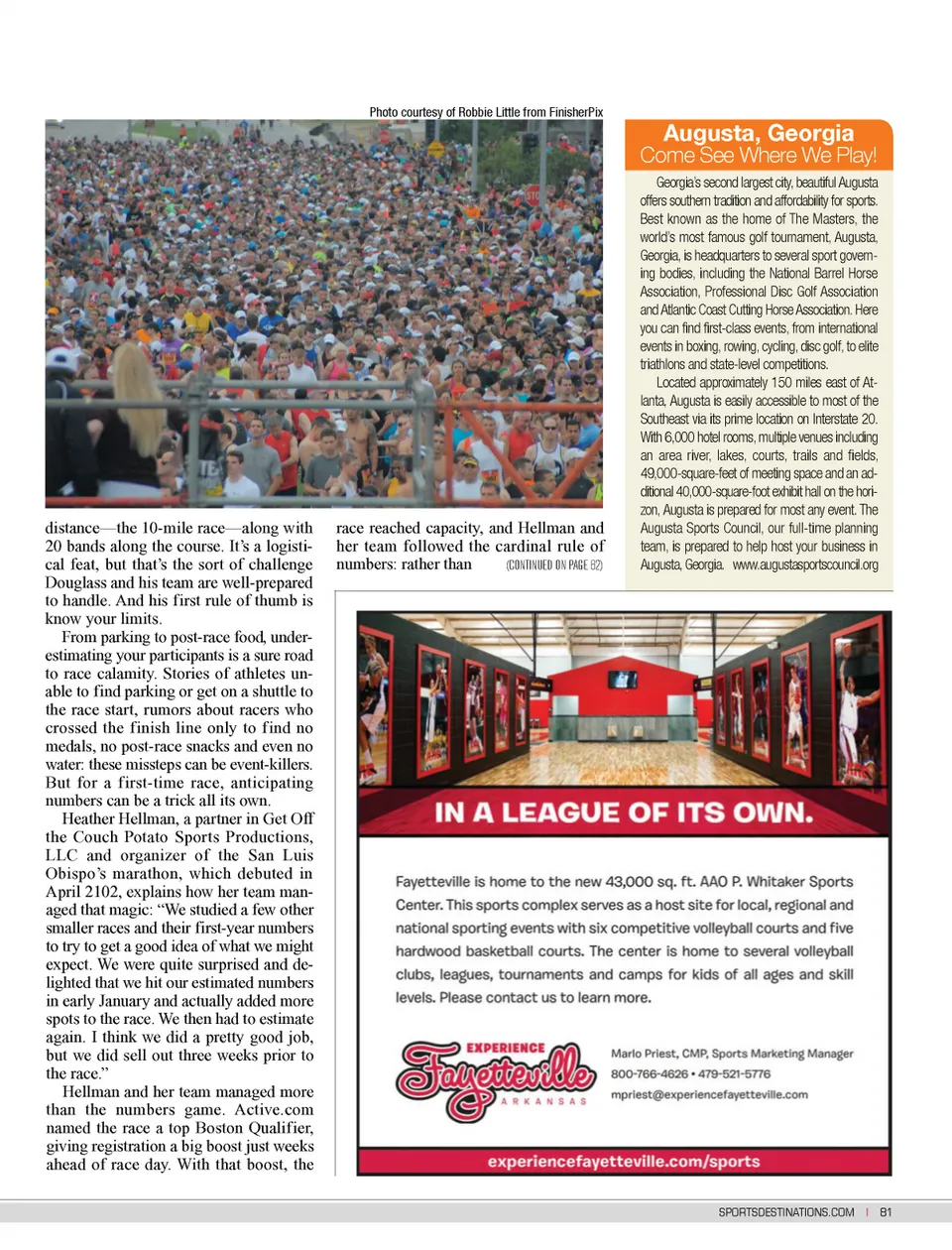 Photo courtesy of Robbie Little from FinisherPix

distance—the 10-mile race—along with 20 bands along the course. It's a logistical feat, but that's the sort of challenge Douglass and his team are well-prepared to handle. And his first rule of thumb is know your limits.

From parking to post-race food, underestimating your participants is a sure road to race calamity. Stories of athletes unable to find parking or get on a shuttle to the race start, rumors about racers who crossed the finish line only to find no medals, no post-race snacks and even no water: these missteps can be event-killers. But for a first-time race, anticipating numbers can be a trick all its own.

Heather Hellman, a partner in Get Off the Couch Potato Sports Productions, LLC and organizer of the San Luis Obispo's marathon, which debuted in April 2102, explains how her team managed that magic: "We studied a few other smaller races and their first-year numbers to try to get a good idea of what we might expect. We were quite surprised and delighted that we hit our estimated numbers in early January and actually added more spots to the race. We then had to estimate again. I think we did a pretty good job, but we did sell out three weeks prior to the race."

Hellman and her team managed more than the numbers game. Active.com named the race a top Boston Qualifier, giving registration a big boost just weeks ahead of race day. With that boost, the race reached capacity, and Hellman and her team followed the cardinal rule of numbers: rather than (CONTINUED ON PAGE 82)

Augusta, Georgia
Come See Where We Play!

Georgia's second largest city, beautiful Augusta offers southern tradition and affordability for sports. Best known as the home of The Masters, the world's most famous golf tournament, Augusta, Georgia, is headquarters to several sport governing bodies, including the National Barrel Horse Association, Professional Disc Golf Association and Atlantic Coast Cutting Horse Association. Here you can find first-class events, from international events in boxing, rowing, cycling, disc golf, to elite triathlons and state-level competitions.

Located approximately 150 miles east of Atlanta, Augusta is easily accessible to most of the Southeast via its prime location on Interstate 20. With 6,000 hotel rooms, multiple venues including an area river, lakes, courts, trails and fields, 49,000-square-feet of meeting space and an additional 40,000-square-foot exhibit hall on the horizon, Augusta is prepared for most any event. The Augusta Sports Council, our full-time planning team, is prepared to help host your business in Augusta, Georgia. www.augustasportscouncil.org

IN A LEAGUE OF ITS OWN.

Fayetteville is home to the new 43,000 sq. ft. AAO P. Whitaker Sports Center. This sports complex serves as a host site for local, regional and national sporting events with six competitive volleyball courts and five hardwood basketball courts. The center is home to several volleyball clubs, leagues, tournaments and camps for kids of all ages and skill levels. Please contact us to learn more.

EXPERIENCE Fayetteville ARKANSAS

Marlo Priest, CMP, Sports Marketing Manager
800-766-4626 • 479-521-5776
mpriest@experiencefayetteville.com

experiencefayetteville.com/sports

SPORTSDESTINATIONS.COM | 81